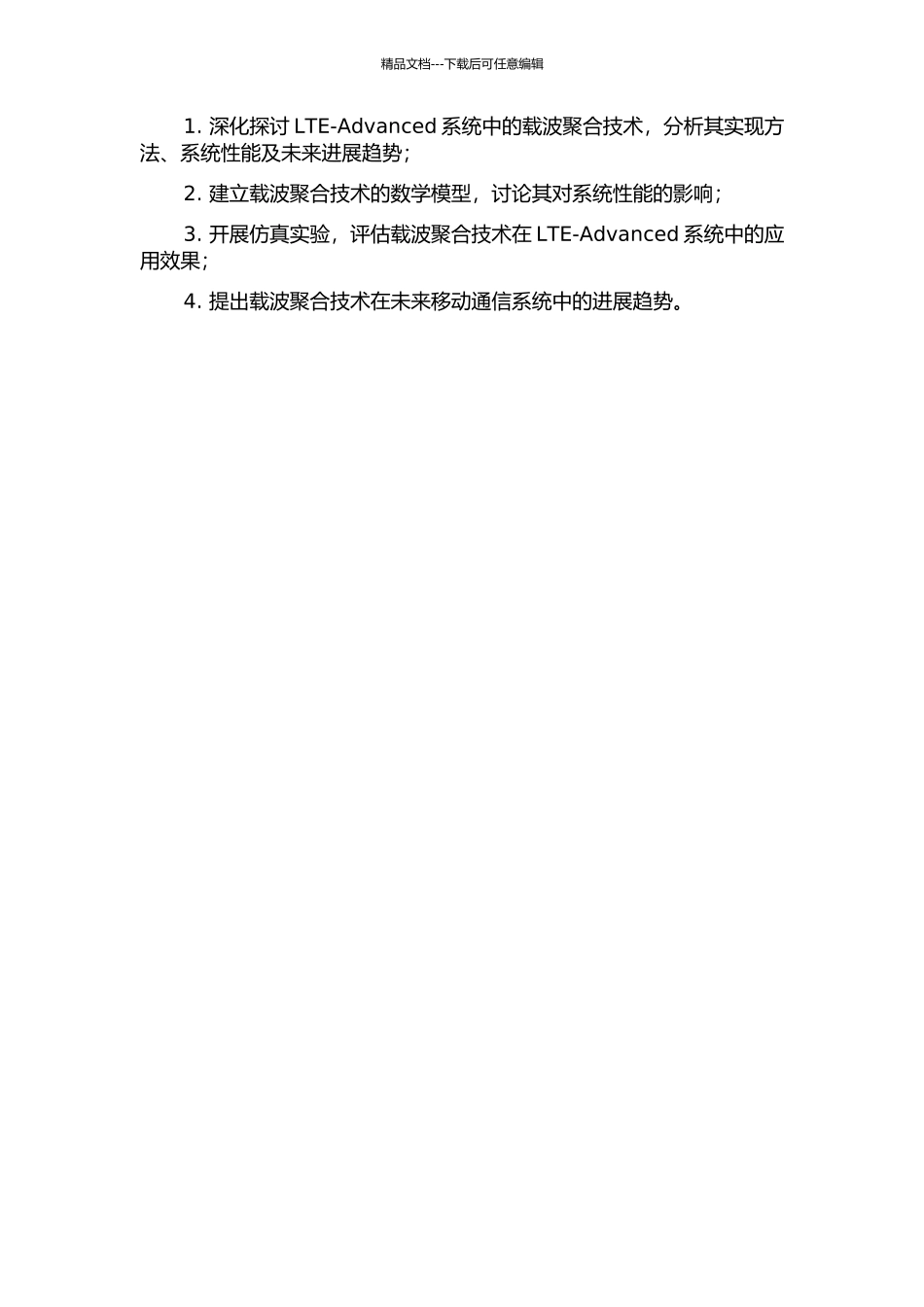 精品文档---下载后可任意编辑

1. 深化探讨 LTE-Advanced 系统中的载波聚合技术，分析其实现方法、系统性能及未来进展趋势；

2. 建立载波聚合技术的数学模型，讨论其对系统性能的影响；

3. 开展仿真实验，评估载波聚合技术在 LTE-Advanced 系统中的应用效果；

4. 提出载波聚合技术在未来移动通信系统中的进展趋势。